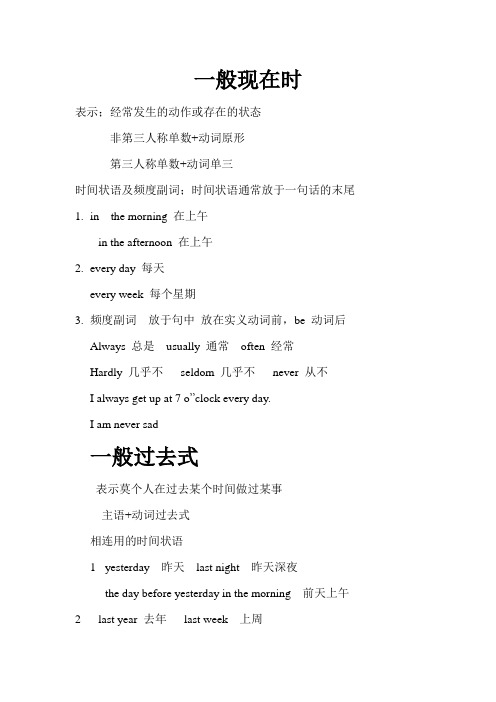 一般现在时

表示：经常发生的动作或存在的状态

非第三人称单数+动词原形

第三人称单数+动词单三

时间状语及频度副词：时间状语通常放于一句话的末尾

1. in the morning 在上午

in the afternoon 在上午

2. every day 每天

every week 每个星期

3. 频度副词 放于句中 放在实义动词前，be 动词后

Always 总是 usually 通常 often 经常

Hardly 几乎不 seldom 几乎不 never 从不

I always get up at 7 o”clock every day.

I am never sad

一般过去式

表示莫个人在过去某个时间做过某事

主语+动词过去式

相连用的时间状语

1 yesterday 昨天 last night 昨天深夜

the day before yesterday in the morning 前天上午

2 last year 去年 last week 上周